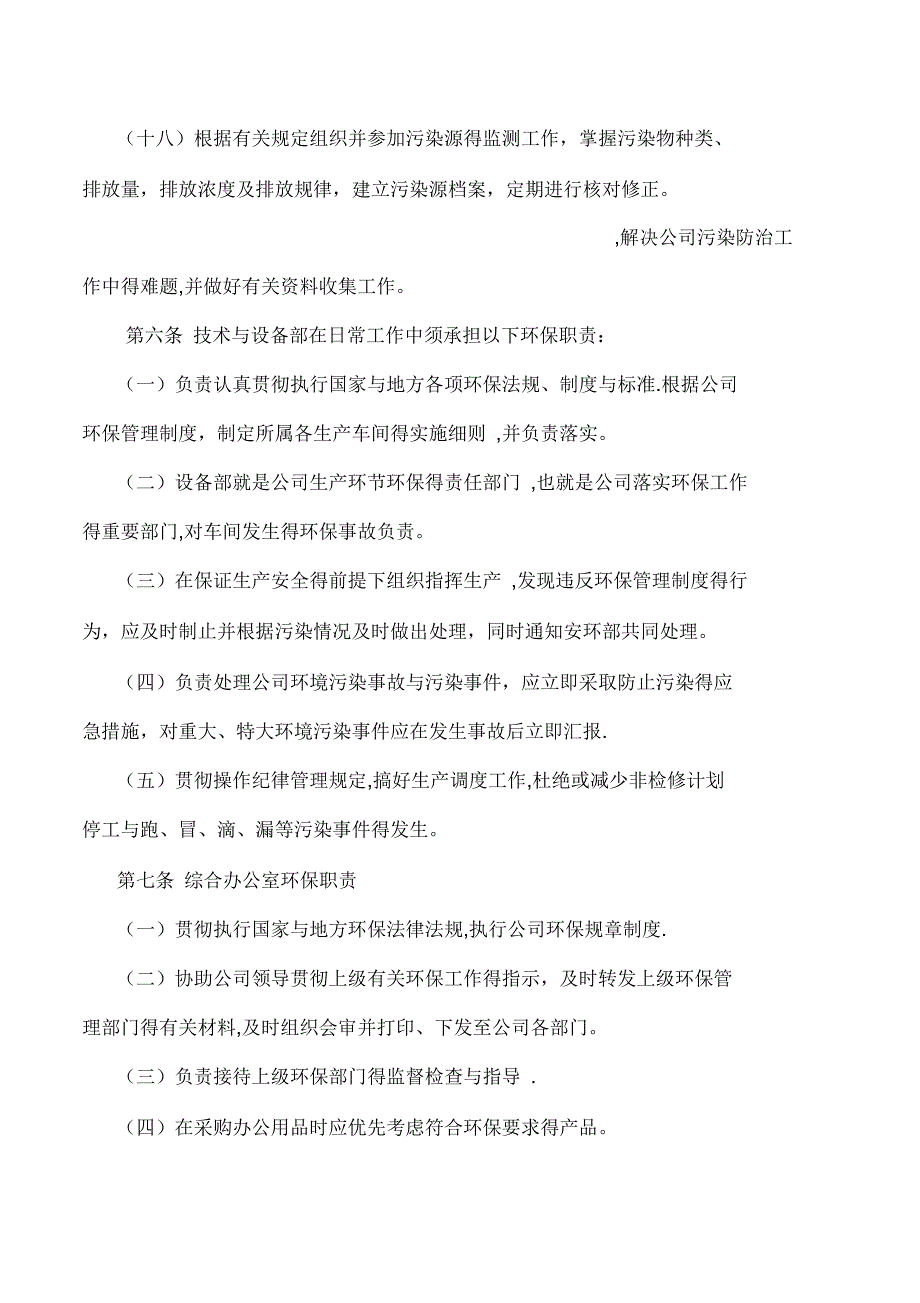 （十八）根据有关规定组织并参加污染源得监测工作，掌握污染物种类、排放量，排放浓度及排放规律，建立污染源档案，定期进行核对修正。

,解决公司污染防治工作中得难题,并做好有关资料收集工作。

第六条 技术与设备部在日常工作中须承担以下环保职责：

（一）负责认真贯彻执行国家与地方各项环保法规、制度与标准.根据公司环保管理制度，制定所属各生产车间得实施细则 ,并负责落实。

（二）设备部就是公司生产环节环保得责任部门 ,也就是公司落实环保工作得重要部门,对车间发生得环保事故负责。

（三）在保证生产安全得前提下组织指挥生产 ,发现违反环保管理制度得行为，应及时制止并根据污染情况及时做出处理，同时通知安环部共同处理。

（四）负责处理公司环境污染事故与污染事件，应立即采取防止污染得应急措施，对重大、特大环境污染事件应在发生事故后立即汇报.

（五）贯彻操作纪律管理规定,搞好生产调度工作,杜绝或减少非检修计划停工与跑、冒、滴、漏等污染事件得发生。

第七条 综合办公室环保职责

（一）贯彻执行国家与地方环保法律法规,执行公司环保规章制度.

（二）协助公司领导贯彻上级有关环保工作得指示，及时转发上级环保管理部门得有关材料,及时组织会审并打印、下发至公司各部门。

（三）负责接待上级环保部门得监督检查与指导 .

（四）在采购办公用品时应优先考虑符合环保要求得产品。